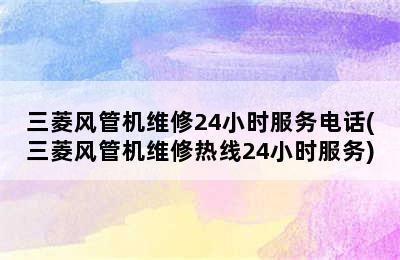 三菱风管机维修24小时服务电话(三菱风管机维修热线24小时服务)